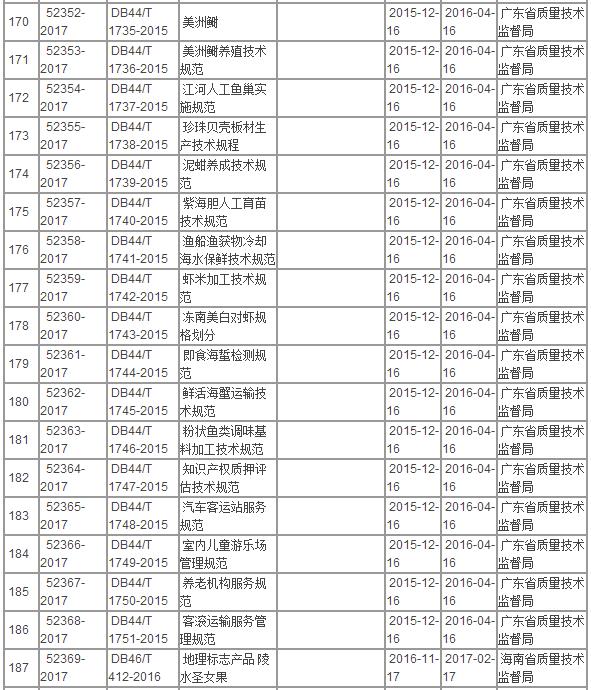 | 170 | 52352-2017 | DB44/T 1735-2015 | 美洲鲥 | | 2015-12-16 | 2016-04-16 | 广东省质量技术监督局 |
|---|---|---|---|---|---|---|---|
| 171 | 52353-2017 | DB44/T 1736-2015 | 美洲鲥养殖技术规范 | | 2015-12-16 | 2016-04-16 | 广东省质量技术监督局 |
| 172 | 52354-2017 | DB44/T 1737-2015 | 江河人工鱼巢实施规范 | | 2015-12-16 | 2016-04-16 | 广东省质量技术监督局 |
| 173 | 52355-2017 | DB44/T 1738-2015 | 珍珠贝壳板材生产技术规程 | | 2015-12-16 | 2016-04-16 | 广东省质量技术监督局 |
| 174 | 52356-2017 | DB44/T 1739-2015 | 泥蚶养成技术规范 | | 2015-12-16 | 2016-04-16 | 广东省质量技术监督局 |
| 175 | 52357-2017 | DB44/T 1740-2015 | 紫海胆人工育苗技术规范 | | 2015-12-16 | 2016-04-16 | 广东省质量技术监督局 |
| 176 | 52358-2017 | DB44/T 1741-2015 | 渔船渔获物冷却海水保鲜技术规范 | | 2015-12-16 | 2016-04-16 | 广东省质量技术监督局 |
| 177 | 52359-2017 | DB44/T 1742-2015 | 虾米加工技术规范 | | 2015-12-16 | 2016-04-16 | 广东省质量技术监督局 |
| 178 | 52360-2017 | DB44/T 1743-2015 | 冻南美白对虾规格划分 | | 2015-12-16 | 2016-04-16 | 广东省质量技术监督局 |
| 179 | 52361-2017 | DB44/T 1744-2015 | 即食海蜇检测规范 | | 2015-12-16 | 2016-04-16 | 广东省质量技术监督局 |
| 180 | 52362-2017 | DB44/T 1745-2015 | 鲜活海蟹运输技术规范 | | 2015-12-16 | 2016-04-16 | 广东省质量技术监督局 |
| 181 | 52363-2017 | DB44/T 1746-2015 | 粉状鱼类调味基料加工技术规范 | | 2015-12-16 | 2016-04-16 | 广东省质量技术监督局 |
| 182 | 52364-2017 | DB44/T 1747-2015 | 知识产权质押评估技术规范 | | 2015-12-16 | 2016-04-16 | 广东省质量技术监督局 |
| 183 | 52365-2017 | DB44/T 1748-2015 | 汽车客运站服务规范 | | 2015-12-16 | 2016-04-16 | 广东省质量技术监督局 |
| 184 | 52366-2017 | DB44/T 1749-2015 | 室内儿童游乐场管理规范 | | 2015-12-16 | 2016-04-16 | 广东省质量技术监督局 |
| 185 | 52367-2017 | DB44/T 1750-2015 | 养老机构服务规范 | | 2015-12-16 | 2016-04-16 | 广东省质量技术监督局 |
| 186 | 52368-2017 | DB44/T 1751-2015 | 客滚运输服务管理规范 | | 2015-12-16 | 2016-04-16 | 广东省质量技术监督局 |
| 187 | 52369-2017 | DB46/T 412-2016 | 地理标志产品 陵水圣女果 | | 2016-11-17 | 2017-02-17 | 海南省质量技术监督局 |